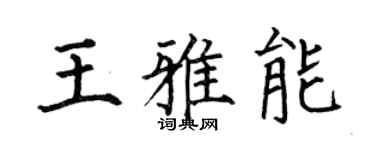 王雅能
词典网